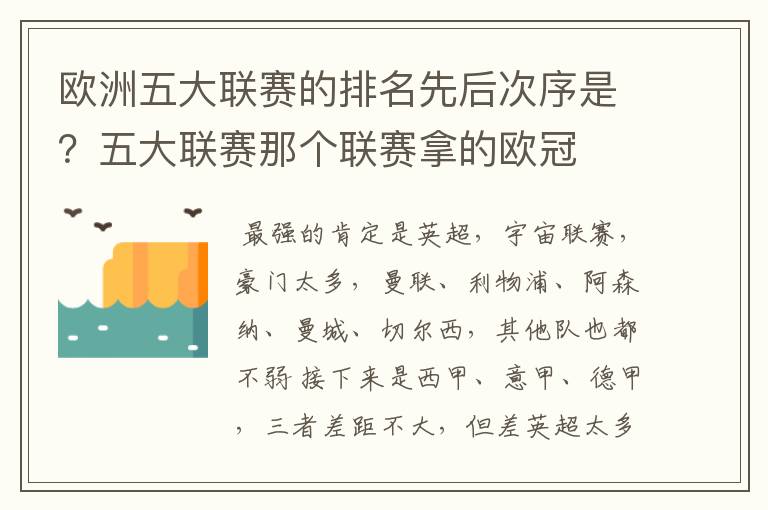 欧洲五大联赛的排名先后次序是？五大联赛那个联赛拿的欧冠

最强的肯定是英超，宇宙联赛，豪门太多，曼联、利物浦、阿森纳、曼城、切尔西，其他队也都不弱 接下来是西甲、意甲、德甲，三者差距不大，但差英超太多